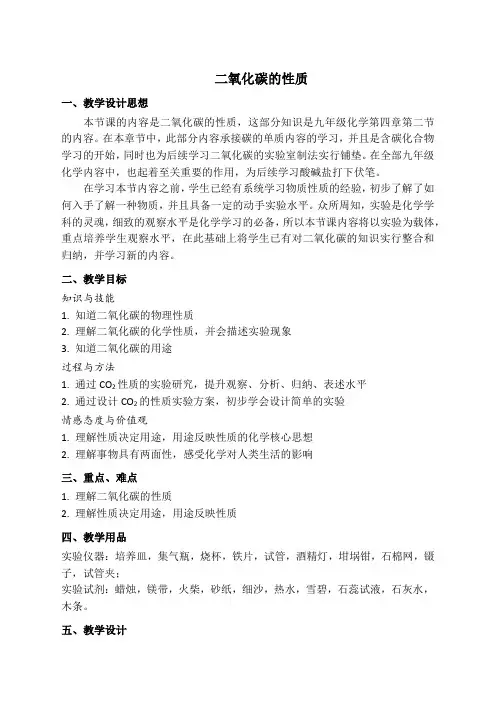 二氧化碳的性质

一、教学设计思想

本节课的内容是二氧化碳的性质，这部分知识是九年级化学第四章第二节的内容。在本章节中，此部分内容承接碳的单质内容的学习，并且是含碳化合物学习的开始，同时也为后续学习二氧化碳的实验室制法实行铺垫。在全部九年级化学内容中，也起着至关重要的作用，为后续学习酸碱盐打下伏笔。

在学习本节内容之前，学生已经有系统学习物质性质的经验，初步了解了如何入手了解一种物质，并且具备一定的动手实验水平。众所周知，实验是化学学科的灵魂，细致的观察水平是化学学习的必备，所以本节课内容将以实验为载体，重点培养学生观察水平，在此基础上将学生已有对二氧化碳的知识实行整合和归纳，并学习新的内容。

二、教学目标

知识与技能

1. 知道二氧化碳的物理性质
2. 理解二氧化碳的化学性质，并会描述实验现象
3. 知道二氧化碳的用途

过程与方法

1. 通过 $CO_2$ 性质的实验研究，提升观察、分析、归纳、表述水平
2. 通过设计 $CO_2$ 的性质实验方案，初步学会设计简单的实验

情感态度与价值观

1. 理解性质决定用途，用途反映性质的化学核心思想
2. 理解事物具有两面性，感受化学对人类生活的影响

三、重点、难点

1. 理解二氧化碳的性质
2. 理解性质决定用途，用途反映性质

四、教学用品

实验仪器：培养皿，集气瓶，烧杯，铁片，试管，酒精灯，坩埚钳，石棉网，镊子，试管夹；

实验试剂：蜡烛，镁带，火柴，砂纸，细沙，热水，雪碧，石蕊试液，石灰水，木条。

五、教学设计